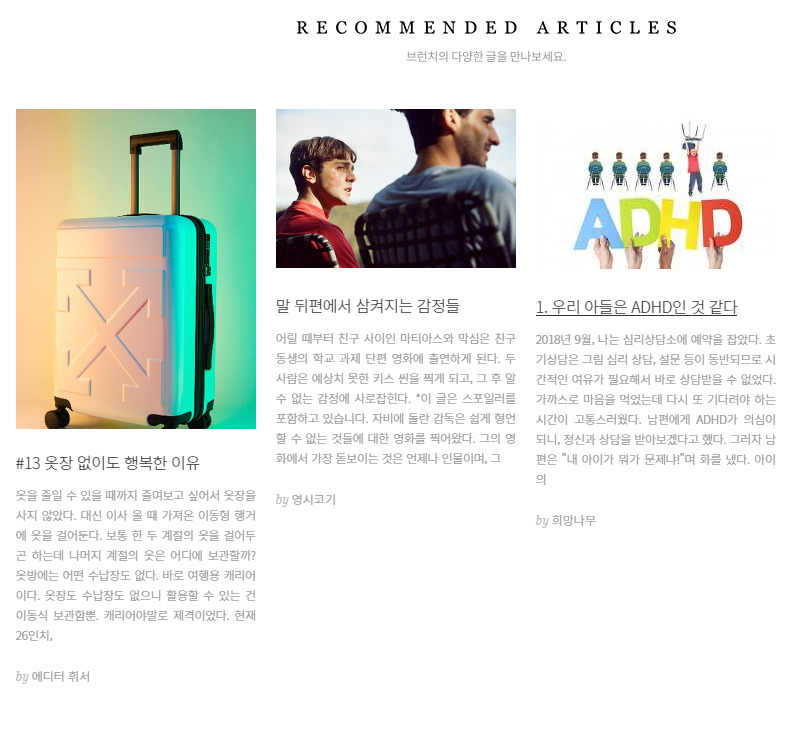 RECOMMENDED ARTICLES

브런치의 다양한 글을 만나보세요.

#13 옷장 없이도 행복한 이유

옷을 줄일 수 있을 때까지 줄여보고 싶어서 옷장을 사지 않았다. 대신 이사 올 때 가져온 이동형 행거에 옷을 걸어둔다. 보통 한 두 계절의 옷을 걸어두곤 하는데 나머지 계절의 옷은 어디에 보관할까? 옷방에는 어떤 수납장도 없다. 바로 여행용 캐리어이다. 옷장도 수납장도 없으니 활용할 수 있는 건 이동식 보관함뿐. 캐리어야말로 제격이었다. 현재 26인치,

by 에디터 휘서

말 뒤편에서 삼켜지는 감정들

어릴 때부터 친구 사이인 마티아스와 막심은 친구 동생의 학교 과제 단편 영화에 출연하게 된다. 두 사람은 예상치 못한 키스 씬을 찍게 되고, 그 후 알 수 없는 감정에 사로잡힌다. *이 글은 스포일러를 포함하고 있습니다. 자비에 돌란 감독은 쉽게 형언할 수 없는 것들에 대한 영화를 찍어왔다. 그의 영화에서 가장 돋보이는 것은 언제나 인물이며, 그

by 영시코기

ADHD

1. 우리 아들은 ADHD인 것 같다

2018년 9월, 나는 심리상담소에 예약을 잡았다. 초기상담은 그림 심리 상담, 설문 등이 동반되므로 시간적인 여유가 필요해서 바로 상담받을 수 없었다. 가까스로 마음을 먹었는데 다시 또 기다려야 하는 시간이 고통스러웠다. 남편에게 ADHD가 의심이 되니, 정신과 상담을 받아보겠다고 했다. 그러자 남편은 "내 아이가 뭐가 문제냐!"며 화를 냈다. 아이의

by 희망나무